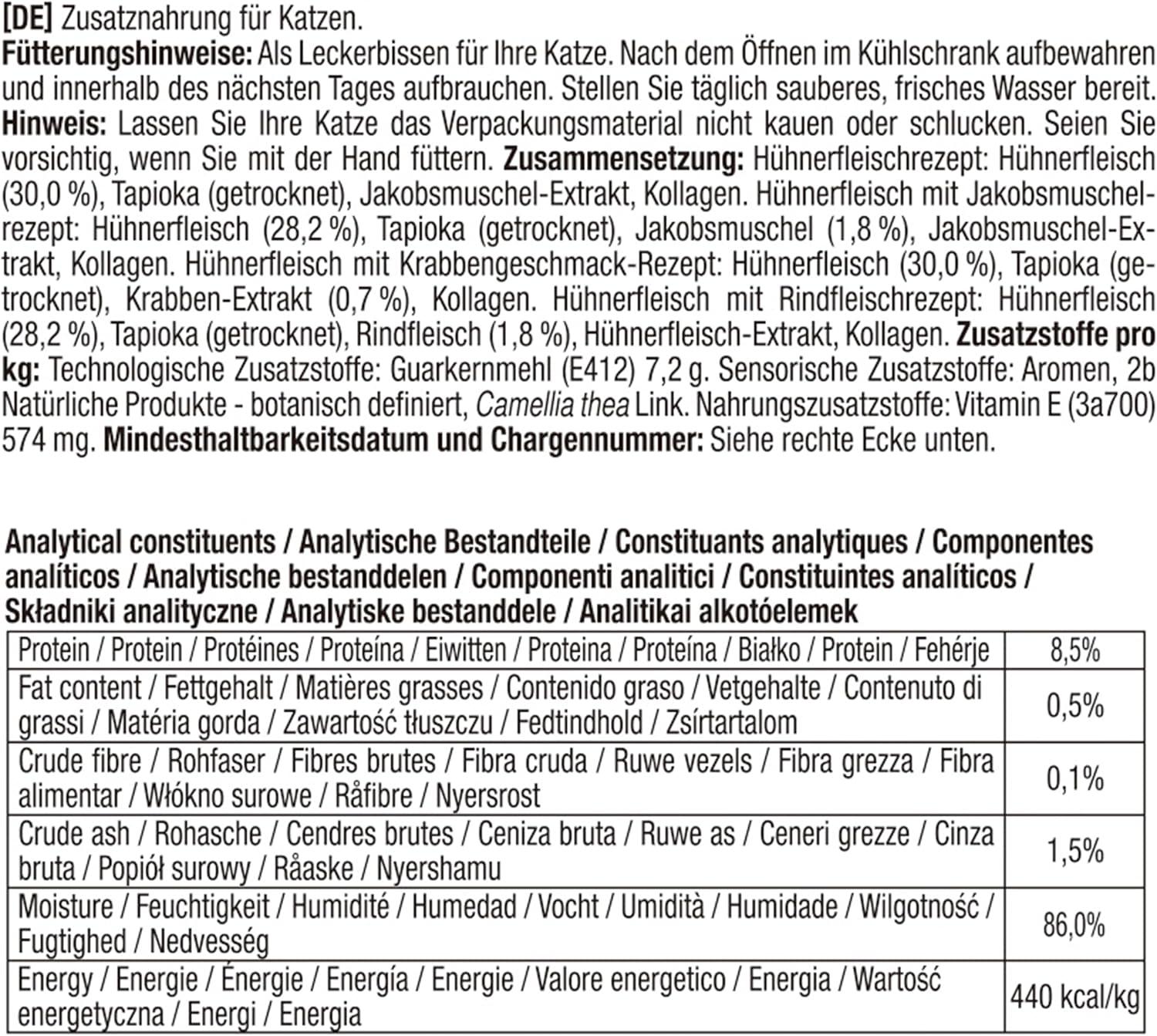 [DE] Zusatznahrung für Katzen.
Fütterungshinweise: Als Leckerbissen für Ihre Katze. Nach dem Öffnen im Kühlschrank aufbewahren und innerhalb des nächsten Tages aufbrauchen. Stellen Sie täglich sauberes, frisches Wasser bereit. Hinweis: Lassen Sie Ihre Katze das Verpackungsmaterial nicht kauen oder schlucken. Seien Sie vorsichtig, wenn Sie mit der Hand füttern. Zusammensetzung: Hühnerfleischrezept: Hühnerfleisch (30,0 %), Tapioka (getrocknet), Jakobsmuschel-Extrakt, Kollagen. Hühnerfleisch mit Jakobsmuschelrezept: Hühnerfleisch (28,2 %), Tapioka (getrocknet), Jakobsmuschel (1,8 %), Jakobsmuschel-Extrakt, Kollagen. Hühnerfleisch mit Krabbengeschmack-Rezept: Hühnerfleisch (30,0 %), Tapioka (getrocknet), Krabben-Extrakt (0,7 %), Kollagen. Hühnerfleisch mit Rindfleischrezept: Hühnerfleisch (28,2 %), Tapioka (getrocknet), Rindfleisch (1,8 %), Hühnerfleisch-Extrakt, Kollagen. Zusatzstoffe pro kg: Technologische Zusatzstoffe: Guarkernmehl (E412) 7,2 g. Sensorische Zusatzstoffe: Aromen, 2b Natürliche Produkte - botanisch definiert, Camellia thea Link. Nahrungszusatzstoffe: Vitamin E (3a700) 574 mg. Mindesthaltbarkeitsdatum und Chargennummer: Siehe rechte Ecke unten.

Analytical constituents / Analytische Bestandteile / Constituants analytiques / Componentes analíticos / Analytische bestanddelen / Componenti analitici / Constituintes analíticos / Składniki analityczne / Analytiske bestanddele / Analitikai alkotóelemek

| Protein / Protein / Protéines / Proteína / Eiwitten / Proteina / Proteína / Białko / Protein / Fehérje | 8,5% |
|---|---|
| Fat content / Fettgehalt / Matières grasses / Contenido graso / Vetgehalte / Contenuto di grassi / Matéria gorda / Zawartość tłuszczu / Fedtindhold / Zsírtartalom | 0,5% |
| Crude fibre / Rohfaser / Fibres brutes / Fibra cruda / Ruwe vezels / Fibra grezza / Fibra alimentar / Włókno surowe / Råfibre / Nyersrost | 0,1% |
| Crude ash / Rohasche / Cendres brutes / Ceniza bruta / Ruwe as / Ceneri grezze / Cinza bruta / Popiół surowy / Råaske / Nyershamu | 1,5% |
| Moisture / Feuchtigkeit / Humidité / Humedad / Vocht / Umidità / Humidade / Wilgotność / Fugtighed / Nedvesség | 86,0% |
| Energy / Energie / Énergie / Energía / Energie / Valore energetico / Energia / Wartość energetyczna / Energi / Energia | 440 kcal/kg |